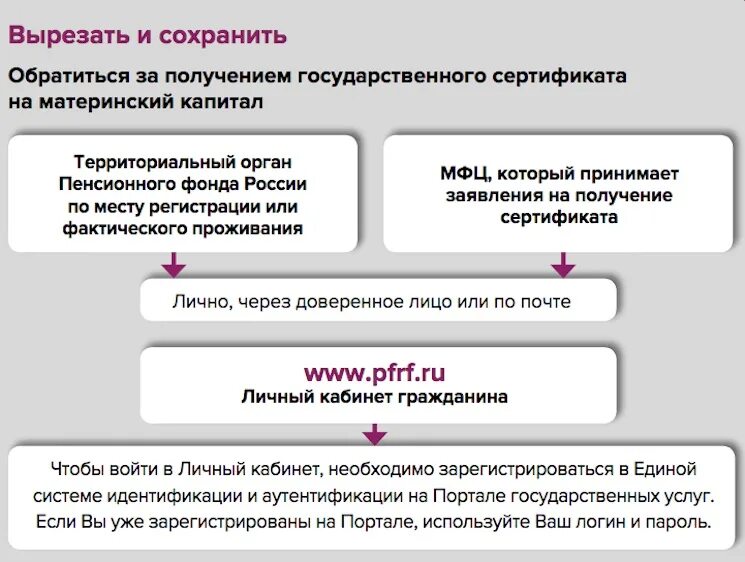 Вырезать и сохранить

Обратиться за получением государственного сертификата на материнский капитал

Территориальный орган Пенсионного фонда России по месту регистрации или фактического проживания

МФЦ, который принимает заявления на получение сертификата

Лично, через доверенное лицо или по почте

www.pfrf.ru
Личный кабинет гражданина

Чтобы войти в Личный кабинет, необходимо зарегистрироваться в Единой системе идентификации и аутентификации на Портале государственных услуг. Если Вы уже зарегистрированы на Портале, используйте Ваш логин и пароль.